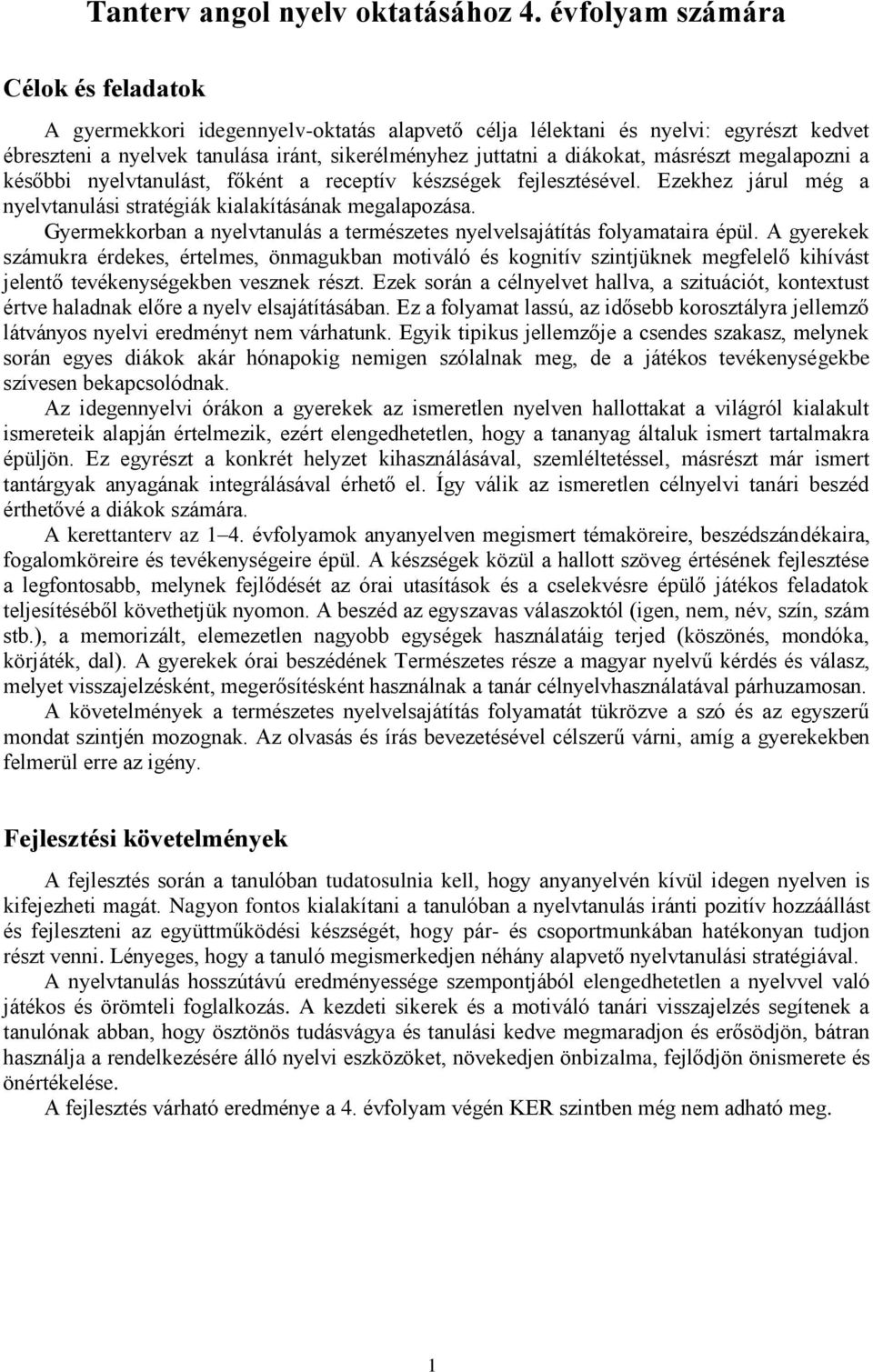 Tanterv angol nyelv oktatásához 4. évfolyam számára

Célok és feladatok

A gyermekkori idegennyelv-oktatás alapvető célja lélektani és nyelvi: egyrészt kedvet ébreszteni a nyelvek tanulása iránt, sikerélményhez juttatni a diákokat, másrészt megalapozni a későbbi nyelvtanulást, főként a receptív készségek fejlesztésével. Ezekhez járul még a nyelvtanulási stratégiák kialakításának megalapozása.

Gyermekkorban a nyelvtanulás a természetes nyelvelsajátítás folyamataira épül. A gyerekek számukra érdekes, értelmes, önmagukban motiváló és kognitív szintjüknek megfelelő kihívást jelentő tevékenységekben vesznek részt. Ezek során a célnyelvet hallva, a szituációt, kontextust értve haladnak előre a nyelv elsajátításában. Ez a folyamat lassú, az idősebb korosztályra jellemző látványos nyelvi eredményt nem várhatunk. Egyik tipikus jellemzője a csendes szakasz, melynek során egyes diákok akár hónapokig nemigen szólalnak meg, de a játékos tevékenységekbe szívesen bekapcsolódnak.

Az idegennyelvi órákon a gyerekek az ismeretlen nyelven hallottakat a világról kialakult ismereteik alapján értelmezik, ezért elengedhetetlen, hogy a tananyag általuk ismert tartalmakra épüljön. Ez egyrészt a konkrét helyzet kihasználásával, szemléltetéssel, másrészt már ismert tantárgyak anyagának integrálásával érhető el. Így válik az ismeretlen célnyelvi tanári beszéd érthetővé a diákok számára.

A kerettanterv az 1–4. évfolyamok anyanyelven megismert témaköreire, beszédszándékaira, fogalomköreire és tevékenységeire épül. A készségek közül a hallott szöveg értésének fejlesztése a legfontosabb, melynek fejlődését az órai utasítások és a cselekvésre épülő játékos feladatok teljesítéséből követhetjük nyomon. A beszéd az egyszavas válaszoktól (igen, nem, név, szín, szám stb.), a memorizált, elemezetlen nagyobb egységek használatáig terjed (köszönés, mondóka, körjáték, dal). A gyerekek órai beszédének Természetes része a magyar nyelvű kérdés és válasz, melyet visszajelzésként, megerősítésként használnak a tanár célnyelvhasználatával párhuzamosan.

A követelmények a természetes nyelvelsajátítás folyamatát tükrözve a szó és az egyszerű mondat szintjén mozognak. Az olvasás és írás bevezetésével célszerű várni, amíg a gyerekekben felmerül erre az igény.

Fejlesztési követelmények

A fejlesztés során a tanulóban tudatosulnia kell, hogy anyanyelvén kívül idegen nyelven is kifejezheti magát. Nagyon fontos kialakítani a tanulóban a nyelvtanulás iránti pozitív hozzáállást és fejleszteni az együttműködési készségét, hogy pár- és csoportmunkában hatékonyan tudjon részt venni. Lényeges, hogy a tanuló megismerkedjen néhány alapvető nyelvtanulási stratégiával.

A nyelvtanulás hosszútávú eredményessége szempontjából elengedhetetlen a nyelvvel való játékos és örömteli foglalkozás. A kezdeti sikerek és a motiváló tanári visszajelzés segítenek a tanulónak abban, hogy ösztönös tudásvágya és tanulási kedve megmaradjon és erősödjön, bátran használja a rendelkezésére álló nyelvi eszközöket, növekedjen önbizalma, fejlődjön önismerete és önértékelése.

A fejlesztés várható eredménye a 4. évfolyam végén KER szintben még nem adható meg.

1